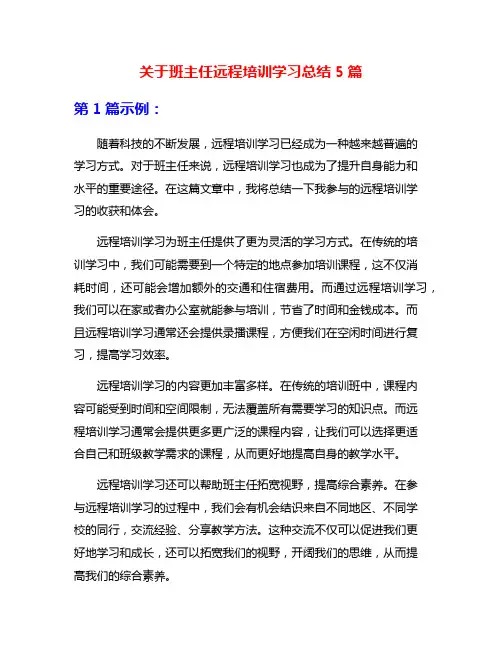 关于班主任远程培训学习总结 5 篇

第 1 篇示例：

随着科技的不断发展，远程培训学习已经成为一种越来越普遍的学习方式。对于班主任来说，远程培训学习也成为了提升自身能力和水平的重要途径。在这篇文章中，我将总结一下我参与的远程培训学习的收获和体会。

远程培训学习为班主任提供了更为灵活的学习方式。在传统的培训学习中，我们可能需要到一个特定的地点参加培训课程，这不仅消耗时间，还可能会增加额外的交通和住宿费用。而通过远程培训学习，我们可以在家或者办公室就能参与培训，节省了时间和金钱成本。而且远程培训学习通常还会提供录播课程，方便我们在空闲时间进行复习，提高学习效率。

远程培训学习的内容更加丰富多样。在传统的培训班中，课程内容可能受到时间和空间限制，无法覆盖所有需要学习的知识点。而远程培训学习通常会提供更多更广泛的课程内容，让我们可以选择更适合自己和班级教学需求的课程，从而更好地提高自身的教学水平。

远程培训学习还可以帮助班主任拓宽视野，提高综合素养。在参与远程培训学习的过程中，我们会有机会结识来自不同地区、不同学校的同行，交流经验、分享教学方法。这种交流不仅可以促进我们更好地学习和成长，还可以拓宽我们的视野，开阔我们的思维，从而提高我们的综合素养。